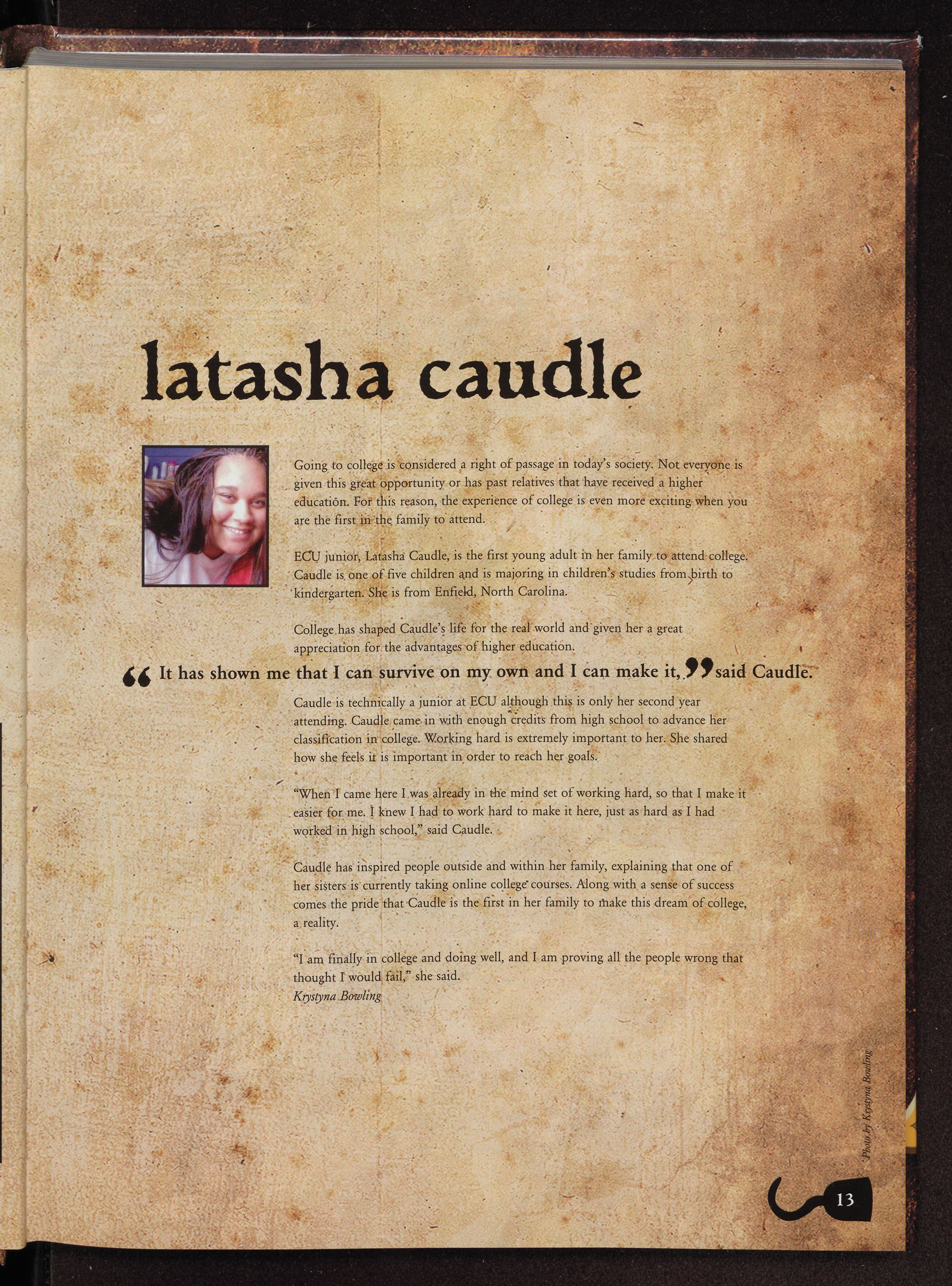 latasha caudle

Going to college is considered a right of passage in today's society. Not everyone is given this great opportunity or has past relatives that have received a higher education. For this reason, the experience of college is even more exciting when you are the first in the family to attend.

ECU junior, Latasha Caudle, is the first young adult in her family to attend college. Caudle is one of five children and is majoring in children's studies from birth to kindergarten. She is from Enfield, North Carolina.

College has shaped Caudle's life for the real world and given her a great appreciation for the advantages of higher education.

" It has shown me that I can survive on my own and I can make it, " said Caudle.

Caudle is technically a junior at ECU although this is only her second year attending. Caudle came in with enough credits from high school to advance her classification in college. Working hard is extremely important to her. She shared how she feels it is important in order to reach her goals.

"When I came here I was already in the mind set of working hard, so that I make it easier for me. I knew I had to work hard to make it here, just as hard as I had worked in high school," said Caudle.

Caudle has inspired people outside and within her family, explaining that one of her sisters is currently taking online college courses. Along with a sense of success comes the pride that Caudle is the first in her family to make this dream of college, a reality.

"I am finally in college and doing well, and I am proving all the people wrong that thought I would fail," she said.
Krystyna Bowling

Photo by Krystyna Bowling

13